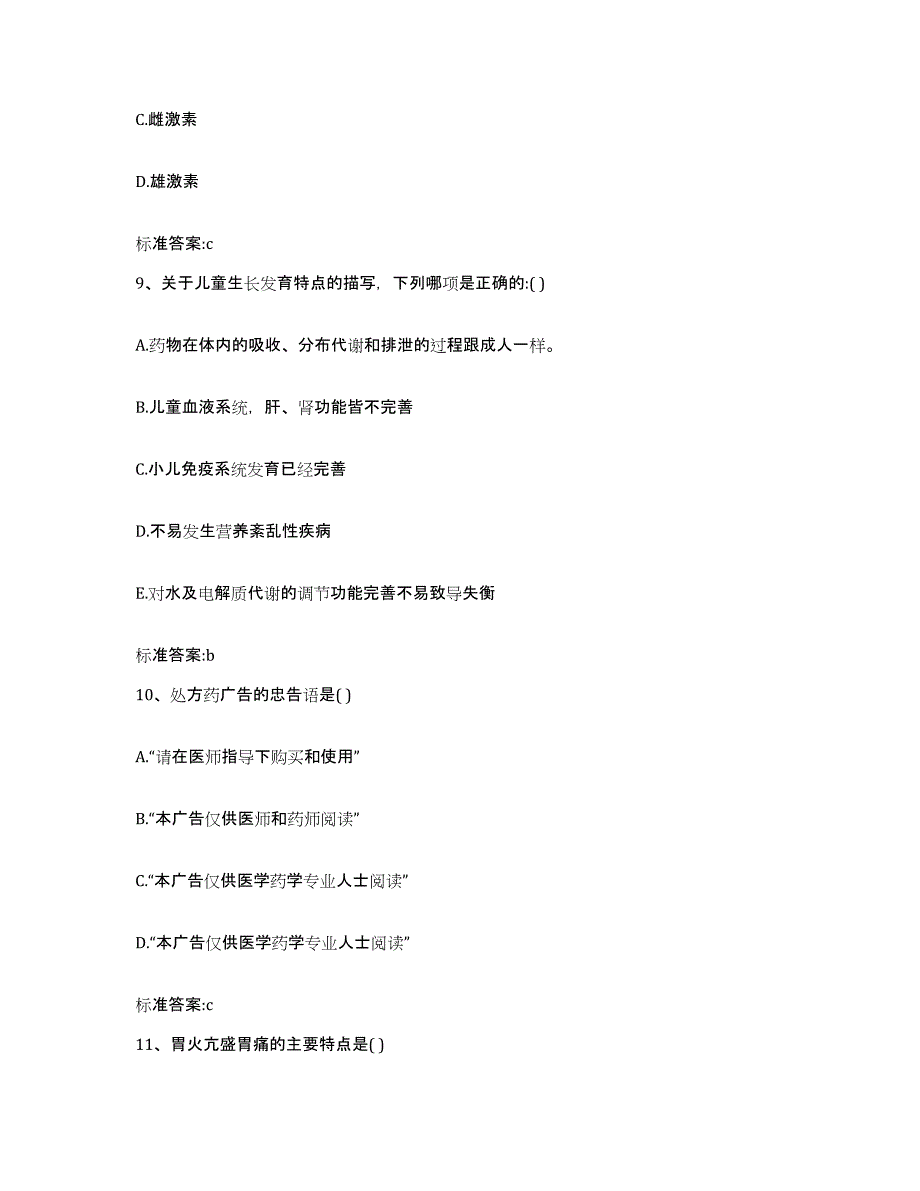 C.雌激素

D.雄激素

标准答案:c

9、关于儿童生长发育特点的描写，下列哪项是正确的:( )

A.药物在体内的吸收、分布代谢和排泄的过程跟成人一样。

B.儿童血液系统，肝、肾功能皆不完善

C.小儿免疫系统发育已经完善

D.不易发生营养紊乱性疾病

E.对水及电解质代谢的调节功能完善不易致导失衡

标准答案:b

10、处方药广告的忠告语是( )

A.“请在医师指导下购买和使用”

B.“本广告仅供医师和药师阅读”

C.“本广告仅供医学药学专业人士阅读”

D.“本广告仅供医学药学专业人士阅读”

标准答案:c

11、胃火亢盛胃痛的主要特点是( )